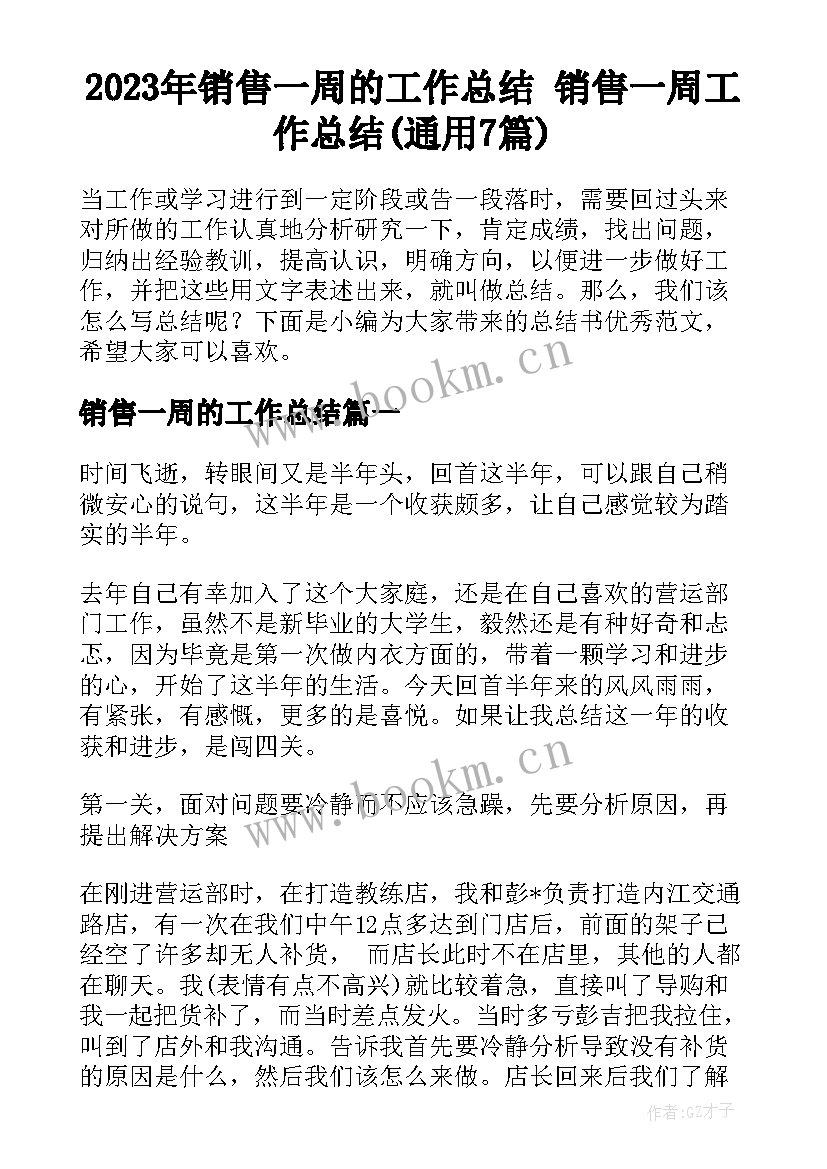 2023年销售一周的工作总结 销售一周工作总结(通用7篇)

当工作或学习进行到一定阶段或告一段落时，需要回过头来对所做的工作认真地分析研究一下，肯定成绩，找出问题，归纳出经验教训，提高认识，明确方向，以便进一步做好工作，并把这些用文字表述出来，就叫做总结。那么，我们该怎么写总结呢？下面是小编为大家带来的总结书优秀范文，希望大家可以喜欢。

www.bookm.cn

销售一周的工作总结篇一

时间飞逝，转眼间又是半年头，回首这半年，可以跟自己稍微安心的说句，这半年是一个收获颇多，让自己感觉较为踏实的半年。

去年自己有幸加入了这个大家庭，还是在自己喜欢的营运部门工作，虽然不是新毕业的大学生，毅然还是有种好奇和忐忑，因为毕竟是第一次做内衣方面的，带着一颗学习和进步的心，开始了这半年的生活。今天回首半年来的风风雨雨，有紧张，有感慨，更多的是喜悦。如果让我总结这一年的收获和进步，是闯四关。

www.bookm.cn

第一关，面对问题要冷静而不应该急躁，先要分析原因，再提出解决方案

在刚进营运部时，在打造教练店，我和彭*负责打造内江交通路店，有一次在我们中午12点多达到门店后，前面的架子已经空了许多却无人补货， 而店长此时不在店里，其他的人都在聊天。我(表情有点不高兴)就比较着急，直接叫了导购和我一起把货补了，而当时差点发火。当时多亏彭吉把我拉住，叫到了店外和我沟通。告诉我首先要冷静分析导致没有补货的原因是什么，然后我们该怎么来做。店长回来后我们了解

作者:GZ才子